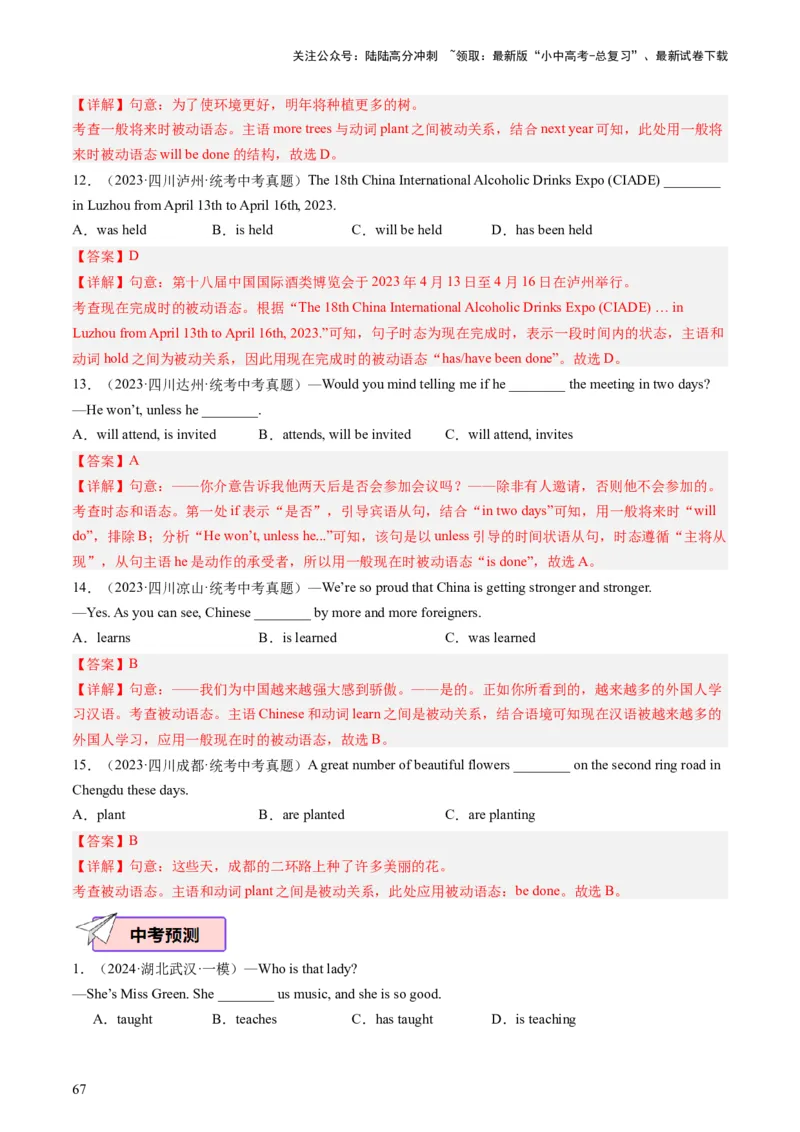 关注公众号：陆陆高分冲刺 ~领取：最新版“小中高考-总复习”、最新试卷下载

【详解】句意：为了使环境更好，明年将种植更多的树。
考查一般将来时被动语态。主语 more trees 与动词 plant 之间被动关系，结合 next year 可知，此处用一般将来时被动语态 will be done 的结构，故选 D。

12．（2023·四川泸州·统考中考真题）The 18th China International Alcoholic Drinks Expo (CIADE) ________ in Luzhou from April 13th to April 16th, 2023.

A．was held　　B．is held　　C．will be held　　D．has been held

【答案】D
【详解】句意：第十八届中国国际酒类博览会于 2023 年 4 月 13 日至 4 月 16 日在泸州举行。
考查现在完成时的被动语态。根据“The 18th China International Alcoholic Drinks Expo (CIADE) … in Luzhou from April 13th to April 16th, 2023.”可知，句子时态为现在完成时，表示一段时间内的状态，主语和动词 hold 之间为被动关系，因此用现在完成时的被动语态“has/have been done”。故选 D。

13．（2023·四川达州·统考中考真题）—Would you mind telling me if he ________ the meeting in two days?
—He won’t, unless he ________.

A．will attend, is invited　　B．attends, will be invited　　C．will attend, invites

【答案】A
【详解】句意：——你介意告诉我他两天后是否会参加会议吗？——除非有人邀请，否则他不会参加的。
考查时态和语态。第一处 if 表示“是否”，引导宾语从句，结合“in two days”可知，用一般将来时“will do”，排除 B；分析“He won’t, unless he...”可知，该句是以 unless 引导的时间状语从句，时态遵循“主将从现”，从句主语 he 是动作的承受者，所以用一般现在时被动语态“is done”，故选 A。

14．（2023·四川凉山·统考中考真题）—We’re so proud that China is getting stronger and stronger.
—Yes. As you can see, Chinese ________ by more and more foreigners.

A．learns　　B．is learned　　C．was learned

【答案】B
【详解】句意：——我们为中国越来越强大感到骄傲。——是的。正如你所看到的，越来越多的外国人学习汉语。考查被动语态。主语 Chinese 和动词 learn 之间是被动关系，结合语境可知现在汉语被越来越多的外国人学习，应用一般现在时的被动语态，故选 B。

15．（2023·四川成都·统考中考真题）A great number of beautiful flowers ________ on the second ring road in Chengdu these days.

A．plant　　B．are planted　　C．are planting

【答案】B
【详解】句意：这些天，成都的二环路上种了许多美丽的花。
考查被动语态。主语和动词 plant 之间是被动关系，此处应用被动语态：be done。故选 B。

中考预测

1．（2024·湖北武汉·一模）—Who is that lady?
—She’s Miss Green. She ________ us music, and she is so good.

A．taught　　B．teaches　　C．has taught　　D．is teaching

67